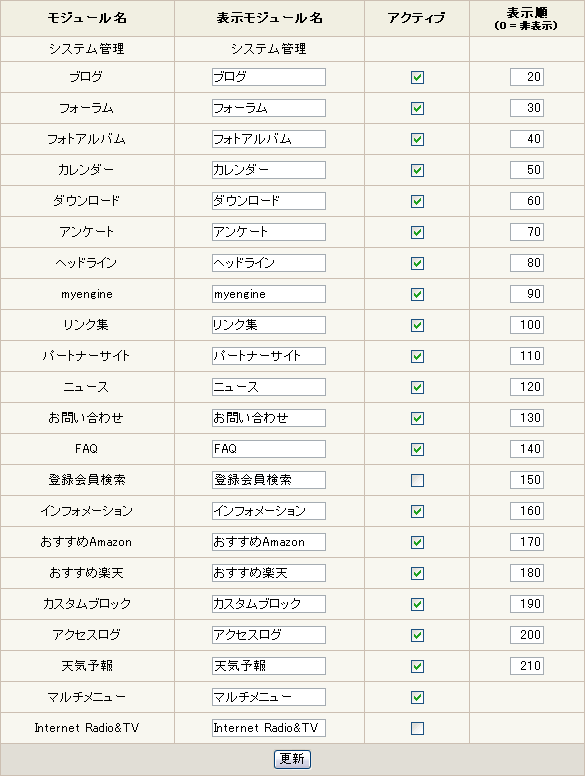 | モジュール名 | 表示モジュール名 | アクティブ | 表示順 (0 = 非表示) |
|---|---|---|---|
| システム管理 | システム管理 | | |
| ブログ | ブログ | ☑ | 20 |
| フォーラム | フォーラム | ☑ | 30 |
| フォトアルバム | フォトアルバム | ☑ | 40 |
| カレンダー | カレンダー | ☑ | 50 |
| ダウンロード | ダウンロード | ☑ | 60 |
| アンケート | アンケート | ☑ | 70 |
| ヘッドライン | ヘッドライン | ☑ | 80 |
| myengine | myengine | ☑ | 90 |
| リンク集 | リンク集 | ☑ | 100 |
| パートナーサイト | パートナーサイト | ☑ | 110 |
| ニュース | ニュース | ☑ | 120 |
| お問い合わせ | お問い合わせ | ☑ | 130 |
| FAQ | FAQ | ☑ | 140 |
| 登録会員検索 | 登録会員検索 | ☐ | 150 |
| インフォメーション | インフォメーション | ☑ | 160 |
| おすすめAmazon | おすすめAmazon | ☑ | 170 |
| おすすめ楽天 | おすすめ楽天 | ☑ | 180 |
| カスタムブロック | カスタムブロック | ☑ | 190 |
| アクセスログ | アクセスログ | ☑ | 200 |
| 天気予報 | 天気予報 | ☑ | 210 |
| マルチメニュー | マルチメニュー | ☑ | |
| Internet Radio&TV | Internet Radio&TV | ☐ | |

更新